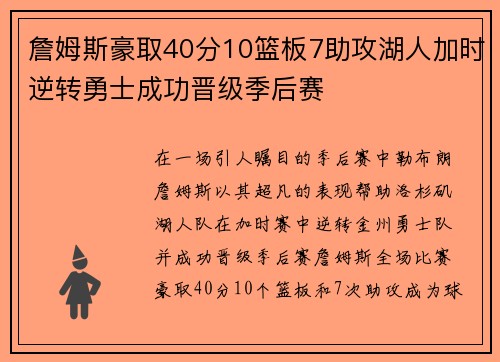 詹姆斯豪取40分10篮板7助攻湖人加时逆转勇士成功晋级季后赛

在一场引人瞩目的季后赛中勒布朗詹姆斯以其超凡的表现帮助洛杉矶湖人队在加时赛中逆转金州勇士队并成功晋级季后赛詹姆斯全场比赛豪取40分10个篮板和7次助攻成为球